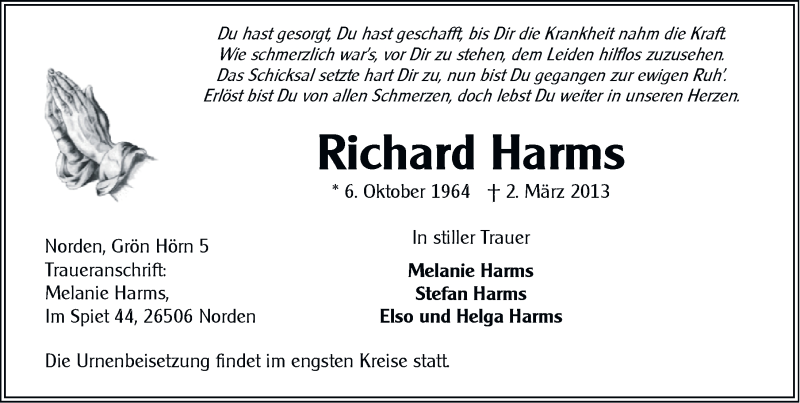 Du hast gesorgt, Du hast geschafft, bis Dir die Krankheit nahm die Kraft.
Wie schmerzlich war's, vor Dir zu stehen, dem Leiden hilflos zuzusehen.
Das Schicksal setzte hart Dir zu, nun bist Du gegangen zur ewigen Ruh'.
Erlöst bist Du von allen Schmerzen, doch lebst Du weiter in unseren Herzen.

Richard Harms

* 6. Oktober 1964 † 2. März 2013

Norden, Grön Hörn 5
Traueranschrift:
Melanie Harms,
Im Spiet 44, 26506 Norden

In stiller Trauer

Melanie Harms
Stefan Harms
Elso und Helga Harms

Die Urnenbeisetzung findet im engsten Kreise statt.